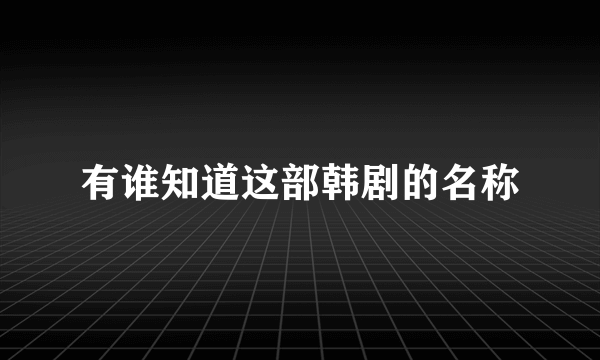 有谁知道这部韩剧的名称